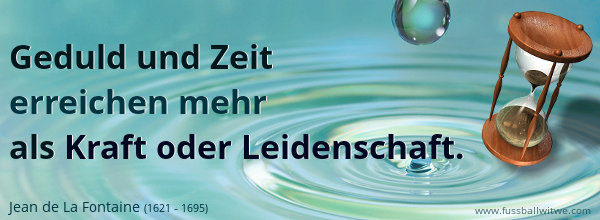 Geduld und Zeit erreichen mehr als Kraft oder Leidenschaft.

Jean de La Fontaine (1621 - 1695)

www.fussballwitwe.com